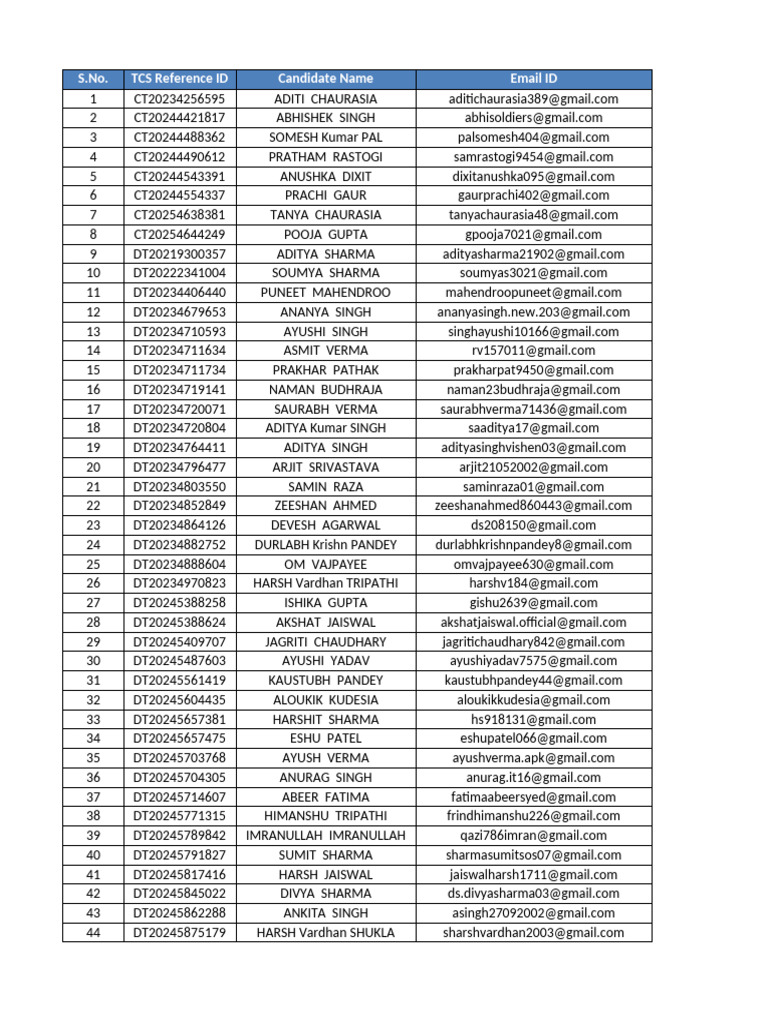 | S.No. | TCS Reference ID | Candidate Name | Email ID |
|---|---|---|---|
| 1 | CT20234256595 | ADITI CHAURASIA | aditichaurasia389@gmail.com |
| 2 | CT20244421817 | ABHISHEK SINGH | abhisoldiers@gmail.com |
| 3 | CT20244488362 | SOMESH Kumar PAL | palsomesh404@gmail.com |
| 4 | CT20244490612 | PRATHAM RASTOGI | samrastogi9454@gmail.com |
| 5 | CT20244543391 | ANUSHKA DIXIT | dixitanushka095@gmail.com |
| 6 | CT20244554337 | PRACHI GAUR | gaurprachi402@gmail.com |
| 7 | CT20254638381 | TANYA CHAURASIA | tanyachaurasia48@gmail.com |
| 8 | CT20254644249 | POOJA GUPTA | gpooja7021@gmail.com |
| 9 | DT20219300357 | ADITYA SHARMA | adityasharma21902@gmail.com |
| 10 | DT20222341004 | SOUMYA SHARMA | soumyas3021@gmail.com |
| 11 | DT20234406440 | PUNEET MAHENDROO | mahendroopuneet@gmail.com |
| 12 | DT20234679653 | ANANYA SINGH | ananyasingh.new.203@gmail.com |
| 13 | DT20234710593 | AYUSHI SINGH | singhayushi10166@gmail.com |
| 14 | DT20234711634 | ASMIT VERMA | rv157011@gmail.com |
| 15 | DT20234711734 | PRAKHAR PATHAK | prakharpat9450@gmail.com |
| 16 | DT20234719141 | NAMAN BUDHRAJA | naman23budhraja@gmail.com |
| 17 | DT20234720071 | SAURABH VERMA | saurabhverma71436@gmail.com |
| 18 | DT20234720804 | ADITYA Kumar SINGH | saaditya17@gmail.com |
| 19 | DT20234764411 | ADITYA SINGH | adityasinghvishen03@gmail.com |
| 20 | DT20234796477 | ARJIT SRIVASTAVA | arjit21052002@gmail.com |
| 21 | DT20234803550 | SAMIN RAZA | saminraza01@gmail.com |
| 22 | DT20234852849 | ZEESHAN AHMED | zeeshanahmed860443@gmail.com |
| 23 | DT20234864126 | DEVESH AGARWAL | ds208150@gmail.com |
| 24 | DT20234882752 | DURLABH Krishn PANDEY | durlabhkrishnpandey8@gmail.com |
| 25 | DT20234888604 | OM VAJPAYEE | omvajpayee630@gmail.com |
| 26 | DT20234970823 | HARSH Vardhan TRIPATHI | harshv184@gmail.com |
| 27 | DT20245388258 | ISHIKA GUPTA | gishu2639@gmail.com |
| 28 | DT20245388624 | AKSHAT JAISWAL | akshatjaiswal.official@gmail.com |
| 29 | DT20245409707 | JAGRITI CHAUDHARY | jagritichaudhary842@gmail.com |
| 30 | DT20245487603 | AYUSHI YADAV | ayushiyadav7575@gmail.com |
| 31 | DT20245561419 | KAUSTUBH PANDEY | kaustubhpandey44@gmail.com |
| 32 | DT20245604435 | ALOUKIK KUDESIA | aloukikkudesia@gmail.com |
| 33 | DT20245657381 | HARSHIT SHARMA | hs918131@gmail.com |
| 34 | DT20245657475 | ESHU PATEL | eshupatel066@gmail.com |
| 35 | DT20245703768 | AYUSH VERMA | ayushverma.apk@gmail.com |
| 36 | DT20245704305 | ANURAG SINGH | anurag.it16@gmail.com |
| 37 | DT20245714607 | ABEER FATIMA | fatimaabeersyed@gmail.com |
| 38 | DT20245771315 | HIMANSHU TRIPATHI | frindhimanshu226@gmail.com |
| 39 | DT20245789842 | IMRANULLAH IMRANULLAH | qazi786imran@gmail.com |
| 40 | DT20245791827 | SUMIT SHARMA | sharmasumitsos07@gmail.com |
| 41 | DT20245817416 | HARSH JAISWAL | jaiswalharsh1711@gmail.com |
| 42 | DT20245845022 | DIVYA SHARMA | ds.divyasharma03@gmail.com |
| 43 | DT20245862288 | ANKITA SINGH | asingh27092002@gmail.com |
| 44 | DT20245875179 | HARSH Vardhan SHUKLA | sharshvardhan2003@gmail.com |